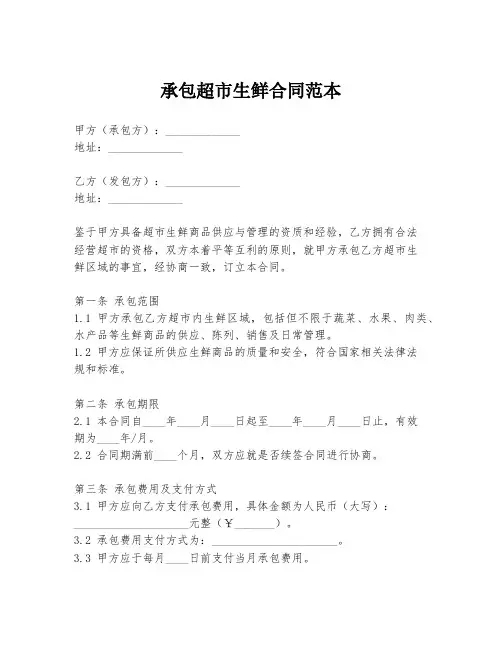 承包超市生鲜合同范本

甲方（承包方）：______________
地址：______________

乙方（发包方）：______________
地址：______________

鉴于甲方具备超市生鲜商品供应与管理的资质和经验，乙方拥有合法经营超市的资格，双方本着平等互利的原则，就甲方承包乙方超市生鲜区域的事宜，经协商一致，订立本合同。

第一条 承包范围
1.1 甲方承包乙方超市内生鲜区域，包括但不限于蔬菜、水果、肉类、水产品等生鲜商品的供应、陈列、销售及日常管理。
1.2 甲方应保证所供应生鲜商品的质量和安全，符合国家相关法律法规和标准。

第二条 承包期限
2.1 本合同自____年____月____日起至____年____月____日止，有效期为____年/月。
2.2 合同期满前____个月，双方应就是否续签合同进行协商。

第三条 承包费用及支付方式
3.1 甲方应向乙方支付承包费用，具体金额为人民币（大写）：______________________元整（¥_______）。
3.2 承包费用支付方式为：________________________。
3.3 甲方应于每月____日前支付当月承包费用。